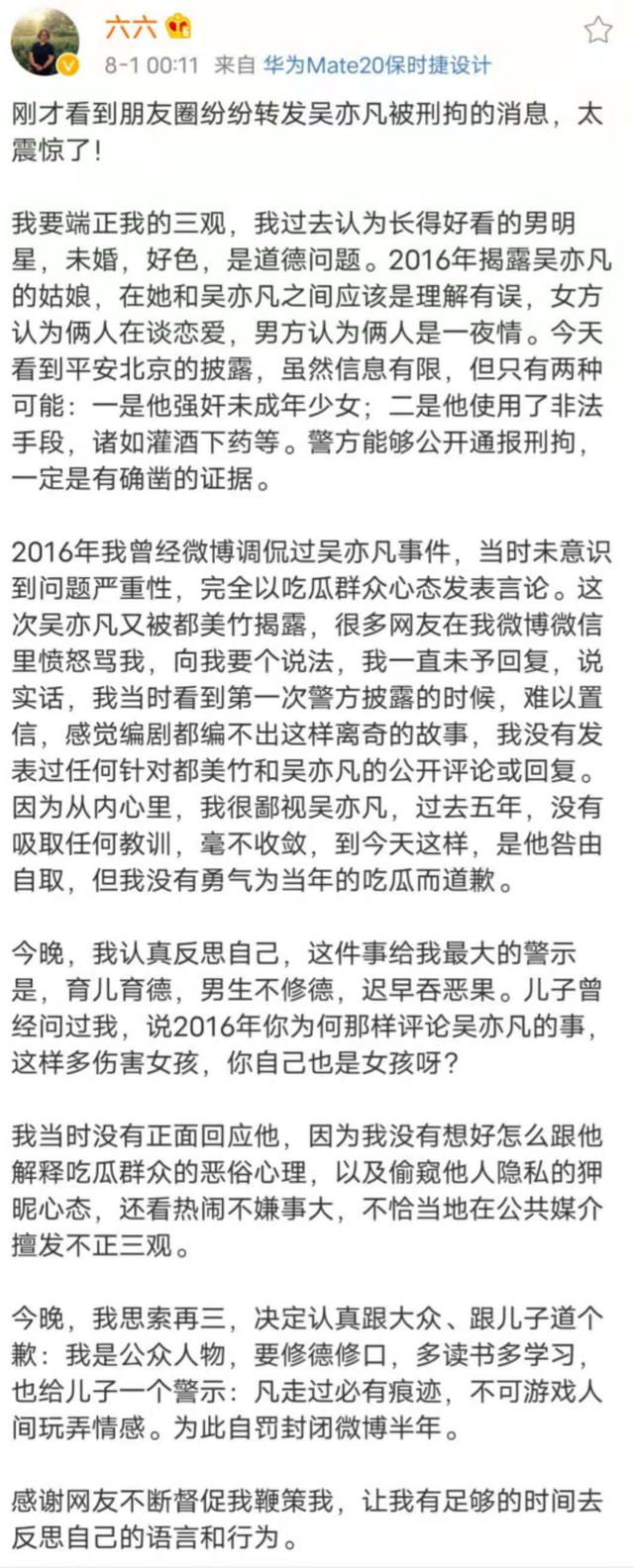 六六

8-1 00:11 来自 华为Mate20保时捷设计

刚才看到朋友圈纷纷转发吴亦凡被刑拘的消息，太震惊了！

我要端正我的三观，我过去认为长得好看的男明星，未婚，好色，是道德问题。2016年揭露吴亦凡的姑娘，在她和吴亦凡之间应该是理解有误，女方认为俩人在谈恋爱，男方认为俩人是一夜情。今天看到平安北京的披露，虽然信息有限，但只有两种可能：一是他强奸未成年少女；二是他使用了非法手段，诸如灌酒下药等。警方能够公开通报刑拘，一定是有确凿的证据。

2016年我曾经微博调侃过吴亦凡事件，当时未意识到问题严重性，完全以吃瓜群众心态发表言论。这次吴亦凡又被都美竹揭露，很多网友在我微博微信里愤怒骂我，向我要个说法，我一直未予回复，说实话，我当时看到第一次警方披露的时候，难以置信，感觉编剧都编不出这样离奇的故事，我没有发表过任何针对都美竹和吴亦凡的公开评论或回复。因为从内心里，我很鄙视吴亦凡，过去五年，没有吸取任何教训，毫不收敛，到今天这样，是他咎由自取，但我没有勇气为当年的吃瓜而道歉。

今晚，我认真反思自己，这件事给我最大的警示是，育儿育德，男生不修德，迟早吞恶果。儿子曾经问过我，说2016年你为何那样评论吴亦凡的事，这样多伤害女孩，你自己也是女孩呀？

我当时没有正面回应他，因为我没有想好怎么跟他解释吃瓜群众的恶俗心理，以及偷窥他人隐私的狎昵心态，还看热闹不嫌事大，不恰当地在公共媒介擅发不正三观。

今晚，我思索再三，决定认真跟大众、跟儿子道个歉：我是公众人物，要修德修口，多读书多学习，也给儿子一个警示：凡走过必有痕迹，不可游戏人间玩弄情感。为此自罚封闭微博半年。

感谢网友不断督促我鞭策我，让我有足够的时间去反思自己的语言和行为。